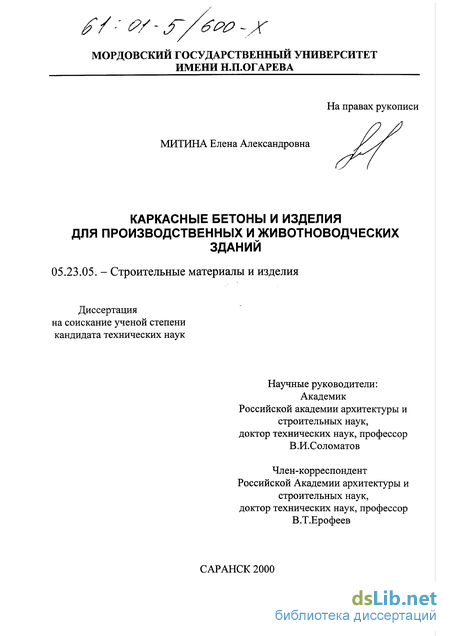 61:01-5/600-X

МОРДОВСКИЙ ГОСУДАРСТВЕННЫЙ УНИВЕРСИТЕТ
ИМЕНИ Н.П.ОГАРЕВА

На правах рукописи

МИТИНА Елена Александровна

КАРКАСНЫЕ БЕТОНЫ И ИЗДЕЛИЯ
ДЛЯ ПРОИЗВОДСТВЕННЫХ И ЖИВОТНОВОДЧЕСКИХ
ЗДАНИЙ

05.23.05. – Строительные материалы и изделия

Диссертация
на соискание ученой степени
кандидата технических наук

Научные руководители:
Академик
Российской академии архитектуры и
строительных наук,
доктор технических наук, профессор
В.И.Соломатов

Член-корреспондент
Российской Академии архитектуры и
строительных наук,
доктор технических наук, профессор
В.Т.Ерофеев

САРАНСК 2000

dsLib.net
библиотека диссертаций